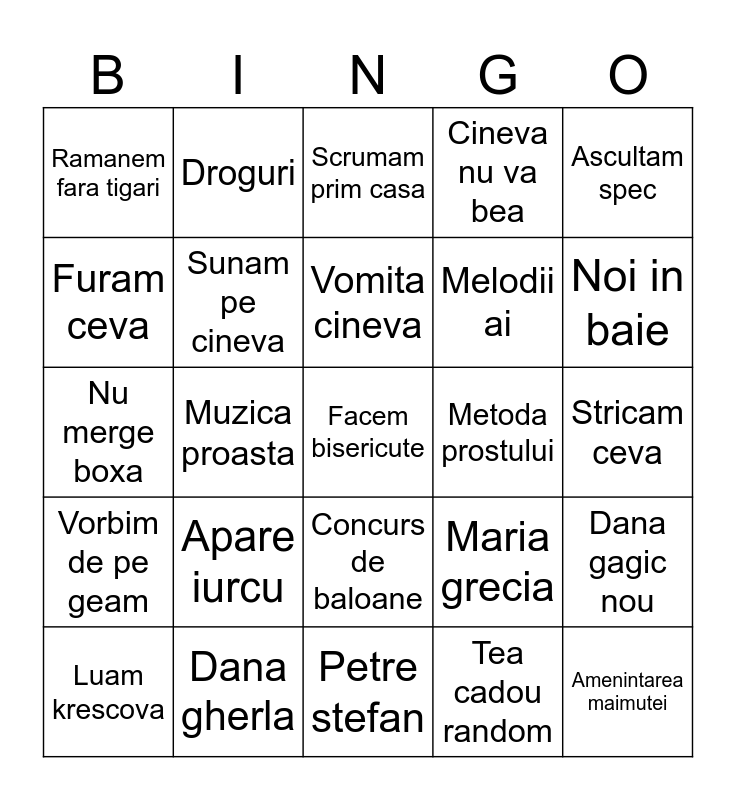 | B | I | N | G | O |
|---|---|---|---|---|
| Ramanem fara tigari | Droguri | Scrumam prim casa | Cineva nu va bea | Ascultam spec |
| Furam ceva | Sunam pe cineva | Vomita cineva | Melodii ai | Noi in baie |
| Nu merge boxa | Muzica proasta | Facem bisericute | Metoda prostului | Stricam ceva |
| Vorbim de pe geam | Apare iurcu | Concurs de baloane | Maria grecia | Dana gagic nou |
| Luam krescova | Dana gherla | Petre stefan | Tea cadou random | Amenintarea maimutei |